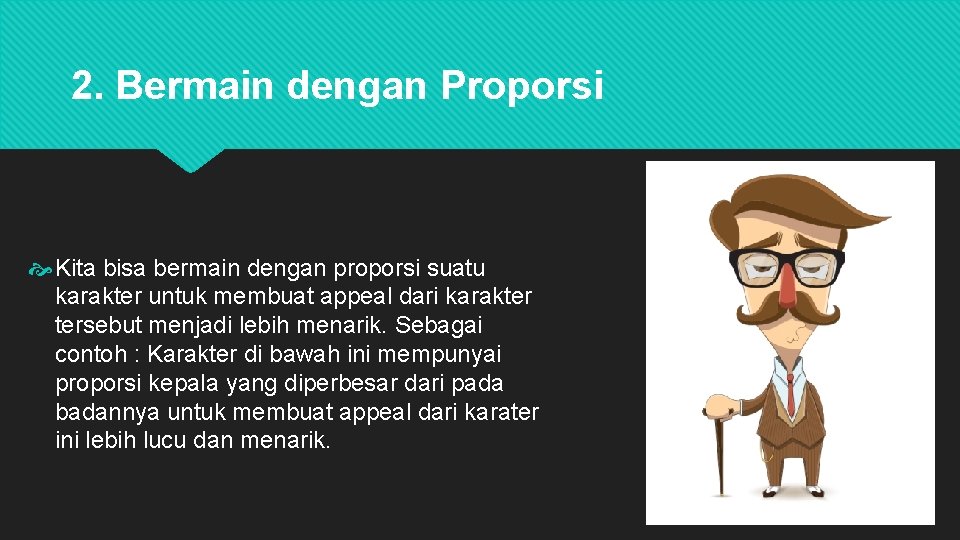 2. Bermain dengan Proporsi

Kita bisa bermain dengan proporsi suatu karakter untuk membuat appeal dari karakter tersebut menjadi lebih menarik. Sebagai contoh : Karakter di bawah ini mempunyai proporsi kepala yang diperbesar dari pada badannya untuk membuat appeal dari karater ini lebih lucu dan menarik.